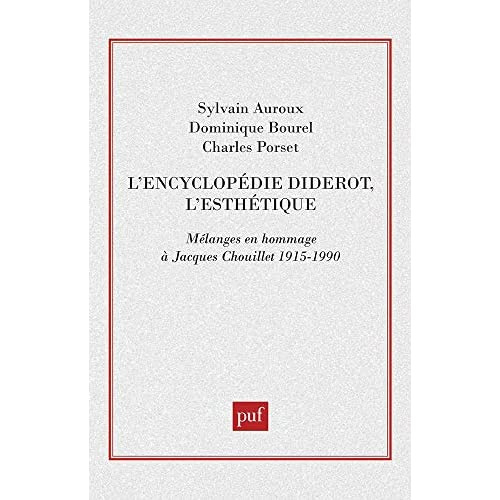 Sylvain Auroux
Dominique Bourel
Charles Porset

L'ENCYCLOPÉDIE DIDEROT, L'ESTHÉTIQUE

Mélanges en hommage à Jacques Chouillet 1915-1990

puf